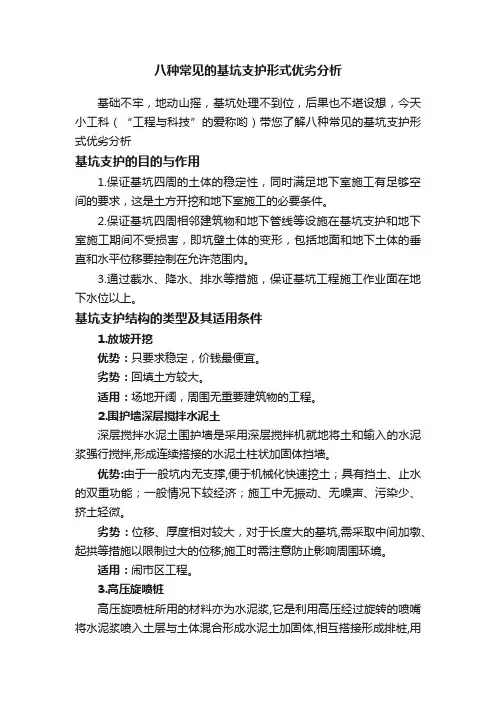 八种常见的基坑支护形式优劣分析

基础不牢，地动山摇，基坑处理不到位，后果也不堪设想，今天小工科（“工程与科技”的爱称哟）带您了解八种常见的基坑支护形式优劣分析

基坑支护的目的与作用

1.保证基坑四周的土体的稳定性，同时满足地下室施工有足够空间的要求，这是土方开挖和地下室施工的必要条件。

2.保证基坑四周相邻建筑物和地下管线等设施在基坑支护和地下室施工期间不受损害，即坑壁土体的变形，包括地面和地下土体的垂直和水平位移要控制在允许范围内。

3.通过截水、降水、排水等措施，保证基坑工程施工作业面在地下水位以上。

基坑支护结构的类型及其适用条件

1.放坡开挖

优势：只要求稳定，价钱最便宜。

劣势：回填土方较大。

适用：场地开阔，周围无重要建筑物的工程。

2.围护墙深层搅拌水泥土

深层搅拌水泥土围护墙是采用深层搅拌机就地将土和输入的水泥浆强行搅拌,形成连续搭接的水泥土柱状加固体挡墙。

优势:由于一般坑内无支撑,便于机械化快速挖土；具有挡土、止水的双重功能；一般情况下较经济；施工中无振动、无噪声、污染少、挤土轻微。

劣势：位移、厚度相对较大，对于长度大的基坑,需采取中间加墩、起拱等措施以限制过大的位移;施工时需注意防止影响周围环境。

适用：闹市区工程。

3.高压旋喷桩

高压旋喷桩所用的材料亦为水泥浆,它是利用高压经过旋转的喷嘴将水泥浆喷入土层与土体混合形成水泥土加固体,相互搭接形成排桩,用